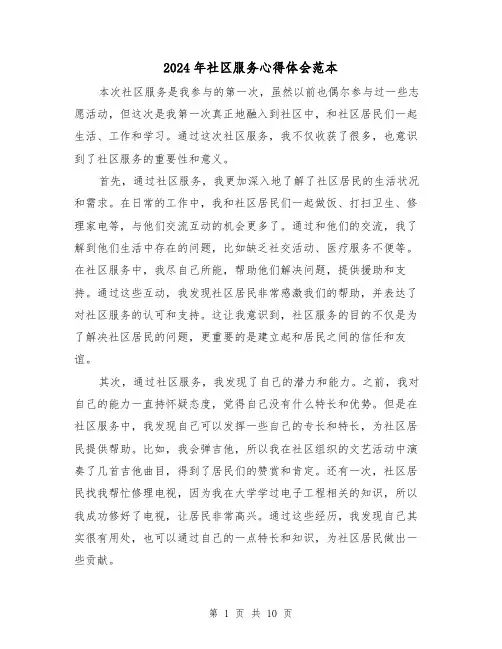 2024年社区服务心得体会范本

本次社区服务是我参与的第一次，虽然以前也偶尔参与过一些志愿活动，但这次是我第一次真正地融入到社区中，和社区居民们一起生活、工作和学习。通过这次社区服务，我不仅收获了很多，也意识到了社区服务的重要性和意义。

首先，通过社区服务，我更加深入地了解了社区居民的生活状况和需求。在日常的工作中，我和社区居民们一起做饭、打扫卫生、修理家电等，与他们交流互动的机会更多了。通过和他们的交流，我了解到他们生活中存在的问题，比如缺乏社交活动、医疗服务不便等。在社区服务中，我尽自己所能，帮助他们解决问题，提供援助和支持。通过这些互动，我发现社区居民非常感激我们的帮助，并表达了对社区服务的认可和支持。这让我意识到，社区服务的目的不仅是为了解决社区居民的问题，更重要的是建立起和居民之间的信任和友谊。

其次，通过社区服务，我发现了自己的潜力和能力。之前，我对自己的能力一直持怀疑态度，觉得自己没有什么特长和优势。但是在社区服务中，我发现自己可以发挥一些自己的专长和特长，为社区居民提供帮助。比如，我会弹吉他，所以我在社区组织的文艺活动中演奏了几首吉他曲目，得到了居民们的赞赏和肯定。还有一次，社区居民找我帮忙修理电视，因为我在大学学过电子工程相关的知识，所以我成功修好了电视，让居民非常高兴。通过这些经历，我发现自己其实很有用处，也可以通过自己的一点特长和知识，为社区居民做出一些贡献。

第 1 页 共 10 页